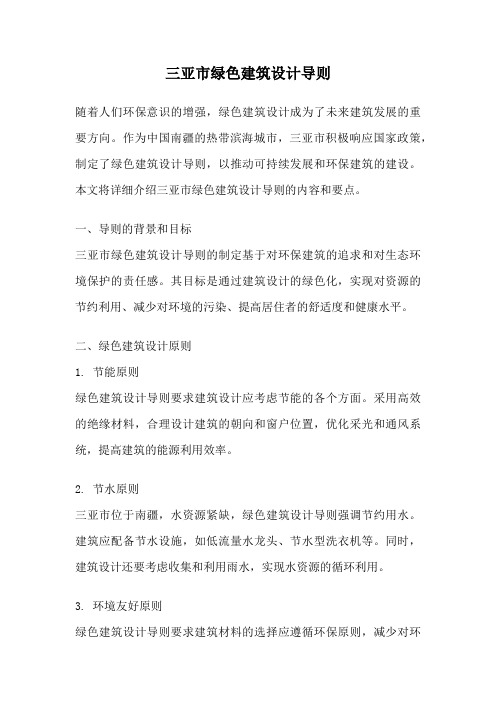 三亚市绿色建筑设计导则

随着人们环保意识的增强，绿色建筑设计成为了未来建筑发展的重要方向。作为中国南疆的热带滨海城市，三亚市积极响应国家政策，制定了绿色建筑设计导则，以推动可持续发展和环保建筑的建设。本文将详细介绍三亚市绿色建筑设计导则的内容和要点。

一、导则的背景和目标

三亚市绿色建筑设计导则的制定基于对环保建筑的追求和对生态环境保护的责任感。其目标是通过建筑设计的绿色化，实现对资源的节约利用、减少对环境的污染、提高居住者的舒适度和健康水平。

二、绿色建筑设计原则

1. 节能原则

绿色建筑设计导则要求建筑设计应考虑节能的各个方面。采用高效的绝缘材料，合理设计建筑的朝向和窗户位置，优化采光和通风系统，提高建筑的能源利用效率。

2. 节水原则

三亚市位于南疆，水资源紧缺，绿色建筑设计导则强调节约用水。建筑应配备节水设施，如低流量水龙头、节水型洗衣机等。同时，建筑设计还要考虑收集和利用雨水，实现水资源的循环利用。

3. 环境友好原则

绿色建筑设计导则要求建筑材料的选择应遵循环保原则，减少对环